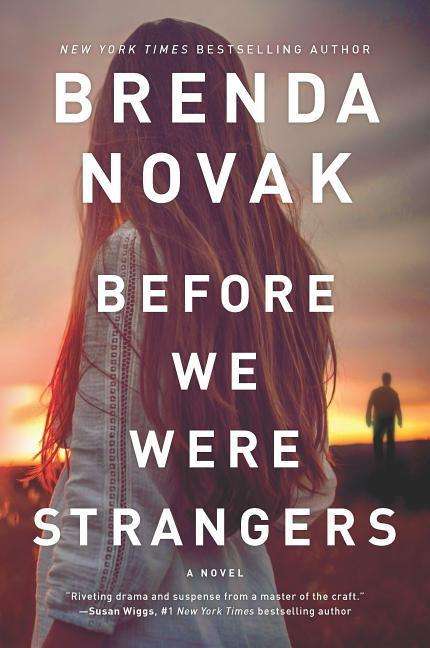 NEW YORK TIMES BESTSELLING AUTHOR

BRENDA NOVAK

BEFORE WE WERE STRANGERS

A NOVEL

"Riveting drama and suspense from a master of the craft."
—Susan Wiggs, #1 New York Times bestselling author